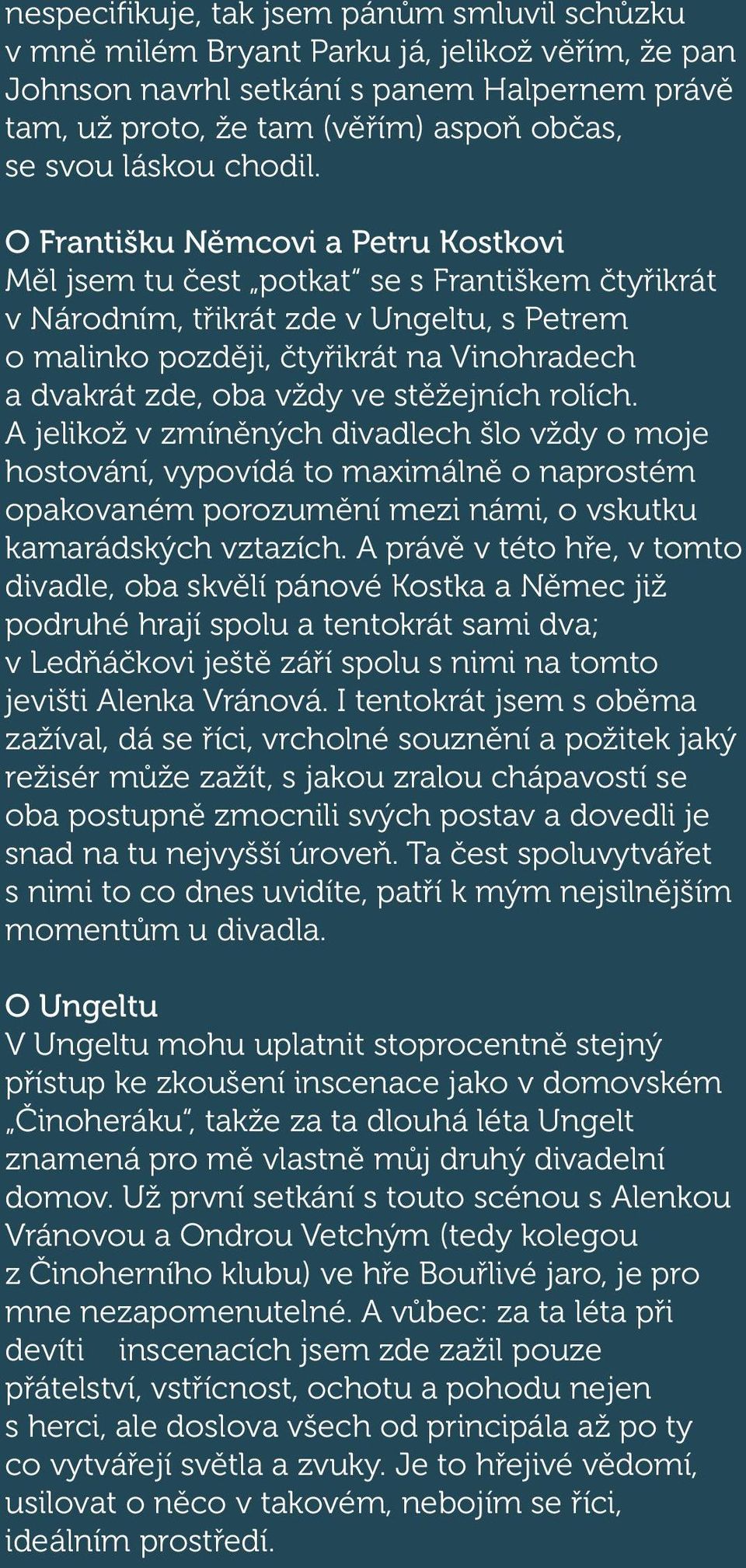 nespecifikuje, tak jsem pánům smluvil schůzku v mně milém Bryant Parku já, jelikož věřím, že pan Johnson navrhl setkání s panem Halpernem právě tam, už proto, že tam (věřím) aspoň občas, se svou láskou chodil.

O Františku Němcovi a Petru Kostkovi
Měl jsem tu čest „potkat“ se s Františkem čtyřikrát v Národním, třikrát zde v Ungeltu, s Petrem o malinko později, čtyřikrát na Vinohradech a dvakrát zde, oba vždy ve stěžejních rolích. A jelikož v zmíněných divadlech šlo vždy o moje hostování, vypovídá to maximálně o naprostém opakovaném porozumění mezi námi, o vskutku kamarádských vztazích. A právě v této hře, v tomto divadle, oba skvělí pánové Kostka a Němec již podruhé hrají spolu a tentokrát sami dva; v Ledňáčkovi ještě září spolu s nimi na tomto jevišti Alenka Vránová. I tentokrát jsem s oběma zažíval, dá se říci, vrcholné souznění a požitek jaký režisér může zažít, s jakou zralou chápavostí se oba postupně zmocnili svých postav a dovedli je snad na tu nejvyšší úroveň. Ta čest spoluvytvářet s nimi to co dnes uvidíte, patří k mým nejsilnějším momentům u divadla.

O Ungeltu
V Ungeltu mohu uplatnit stoprocentně stejný přístup ke zkoušení inscenace jako v domovském „Činoheráku“, takže za ta dlouhá léta Ungelt znamená pro mě vlastně můj druhý divadelní domov. Už první setkání s touto scénou s Alenkou Vránovou a Ondrou Vetchým (tedy kolegou z Činoherního klubu) ve hře Bouřlivé jaro, je pro mne nezapomenutelné. A vůbec: za ta léta při devíti inscenacích jsem zde zažil pouze přátelství, vstřícnost, ochotu a pohodu nejen s herci, ale doslova všech od principála až po ty co vytvářejí světla a zvuky. Je to hřejivé vědomí, usilovat o něco v takovém, nebojím se říci, ideálním prostředí.